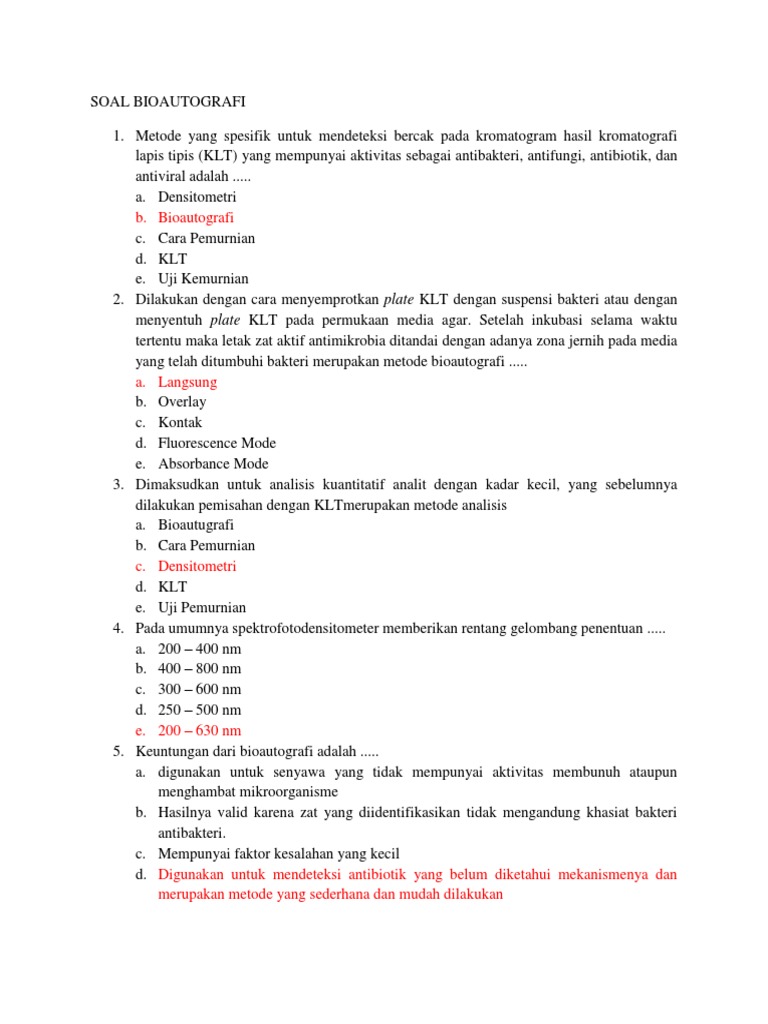 SOAL BIOAUTOGRAFI

1. Metode yang spesifik untuk mendeteksi bercak pada kromatogram hasil kromatografi lapis tipis (KLT) yang mempunyai aktivitas sebagai antibakteri, antifungi, antibiotik, dan antiviral adalah .....
a. Densitometri
b. Bioautografi
c. Cara Pemurnian
d. KLT
e. Uji Kemurnian
2. Dilakukan dengan cara menyemprotkan plate KLT dengan suspensi bakteri atau dengan menyentuh plate KLT pada permukaan media agar. Setelah inkubasi selama waktu tertentu maka letak zat aktif antimikrobia ditandai dengan adanya zona jernih pada media yang telah ditumbuhi bakteri merupakan metode bioautografi .....
a. Langsung
b. Overlay
c. Kontak
d. Fluorescence Mode
e. Absorbance Mode
3. Dimaksudkan untuk analisis kuantitatif analit dengan kadar kecil, yang sebelumnya dilakukan pemisahan dengan KLTmerupakan metode analisis
a. Bioautugrafi
b. Cara Pemurnian
c. Densitometri
d. KLT
e. Uji Pemurnian
4. Pada umumnya spektrofotodensitometer memberikan rentang gelombang penentuan .....
a. 200 – 400 nm
b. 400 – 800 nm
c. 300 – 600 nm
d. 250 – 500 nm
e. 200 – 630 nm
5. Keuntungan dari bioautografi adalah .....
a. digunakan untuk senyawa yang tidak mempunyai aktivitas membunuh ataupun menghambat mikroorganisme
b. Hasilnya valid karena zat yang diidentifikasikan tidak mengandung khasiat bakteri antibakteri.
c. Mempunyai faktor kesalahan yang kecil
d. Digunakan untuk mendeteksi antibiotik yang belum diketahui mekanismenya dan merupakan metode yang sederhana dan mudah dilakukan